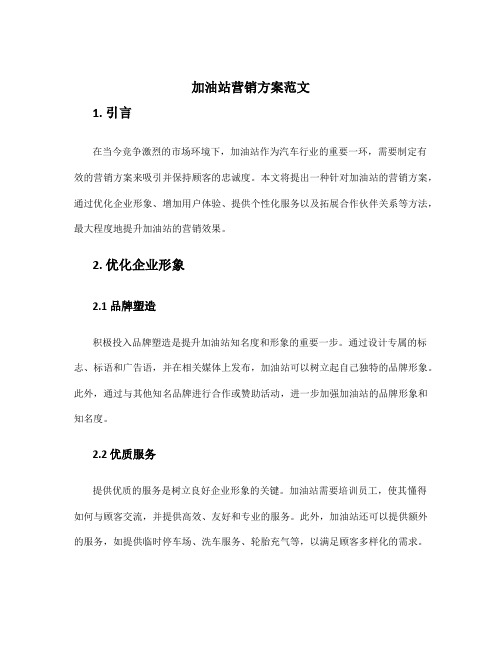 加油站营销方案范文

1. 引言

在当今竞争激烈的市场环境下，加油站作为汽车行业的重要一环，需要制定有效的营销方案来吸引并保持顾客的忠诚度。本文将提出一种针对加油站的营销方案，通过优化企业形象、增加用户体验、提供个性化服务以及拓展合作伙伴关系等方法，最大程度地提升加油站的营销效果。

2. 优化企业形象

2.1 品牌塑造

积极投入品牌塑造是提升加油站知名度和形象的重要一步。通过设计专属的标志、标语和广告语，并在相关媒体上发布，加油站可以树立起自己独特的品牌形象。此外，通过与其他知名品牌进行合作或赞助活动，进一步加强加油站的品牌形象和知名度。

2.2 优质服务

提供优质的服务是树立良好企业形象的关键。加油站需要培训员工，使其懂得如何与顾客交流，并提供高效、友好和专业的服务。此外，加油站还可以提供额外的服务，如提供临时停车场、洗车服务、轮胎充气等，以满足顾客多样化的需求。